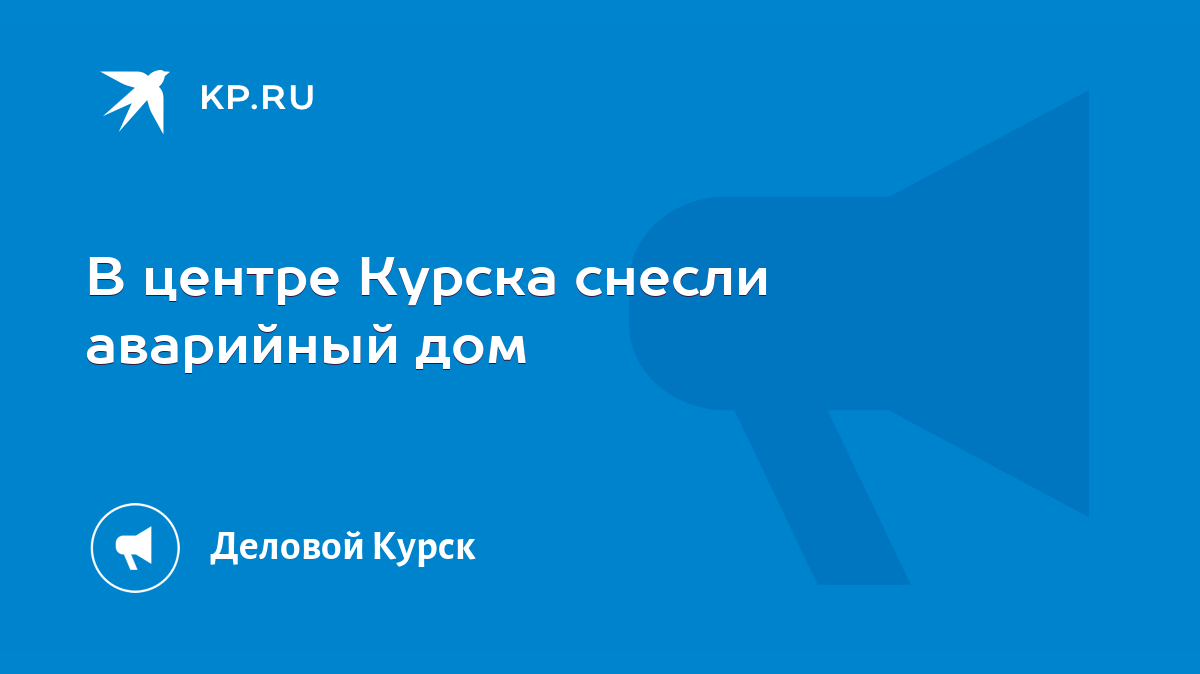 KP.RU

В центре Курска снесли аварийный дом

Деловой Курск